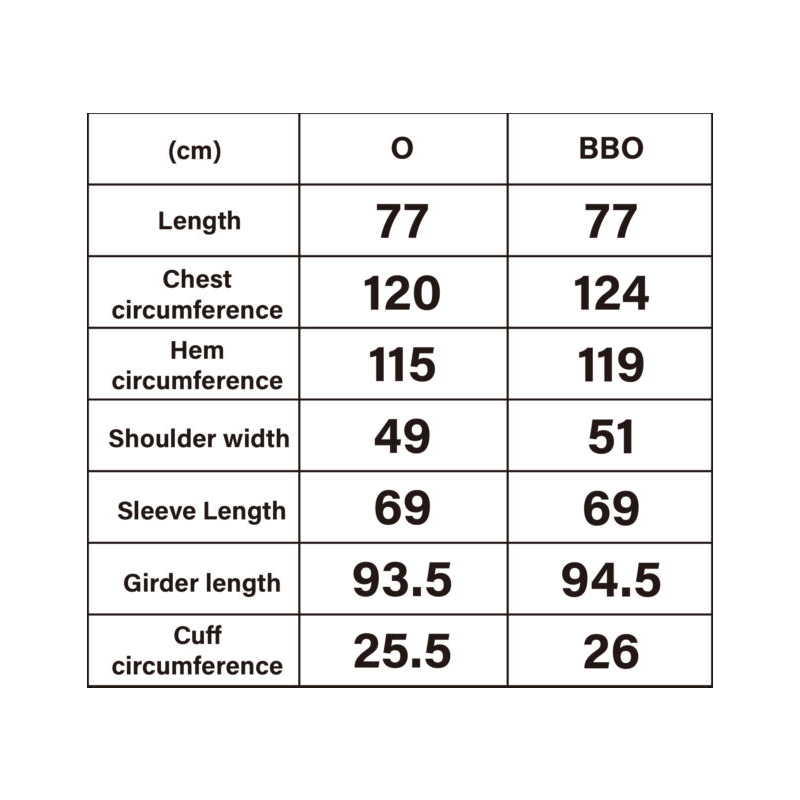 | (cm) | O | BBO |
|---|---|---|
| Length | 77 | 77 |
| Chest circumference | 120 | 124 |
| Hem circumference | 115 | 119 |
| Shoulder width | 49 | 51 |
| Sleeve Length | 69 | 69 |
| Girder length | 93.5 | 94.5 |
| Cuff circumference | 25.5 | 26 |